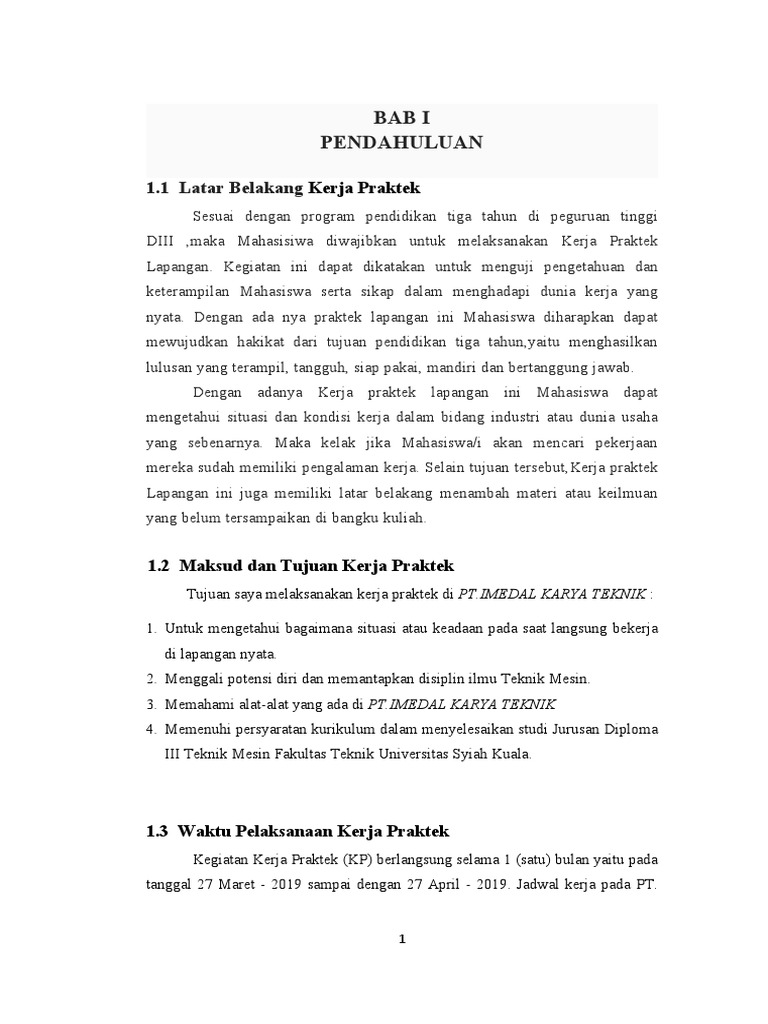 BAB I
PENDAHULUAN

1.1 Latar Belakang Kerja Praktek

Sesuai dengan program pendidikan tiga tahun di peguruan tinggi DIII ,maka Mahasisiwa diwajibkan untuk melaksanakan Kerja Praktek Lapangan. Kegiatan ini dapat dikatakan untuk menguji pengetahuan dan keterampilan Mahasiswa serta sikap dalam menghadapi dunia kerja yang nyata. Dengan ada nya praktek lapangan ini Mahasiswa diharapkan dapat mewujudkan hakikat dari tujuan pendidikan tiga tahun,yaitu menghasilkan lulusan yang terampil, tangguh, siap pakai, mandiri dan bertanggung jawab.

Dengan adanya Kerja praktek lapangan ini Mahasiswa dapat mengetahui situasi dan kondisi kerja dalam bidang industri atau dunia usaha yang sebenarnya. Maka kelak jika Mahasiswa/i akan mencari pekerjaan mereka sudah memiliki pengalaman kerja. Selain tujuan tersebut,Kerja praktek Lapangan ini juga memiliki latar belakang menambah materi atau keilmuan yang belum tersampaikan di bangku kuliah.

1.2 Maksud dan Tujuan Kerja Praktek

Tujuan saya melaksanakan kerja praktek di PT IMEDAL KARYA TEKNIK :

1. Untuk mengetahui bagaimana situasi atau keadaan pada saat langsung bekerja di lapangan nyata.
2. Menggali potensi diri dan memantapkan disiplin ilmu Teknik Mesin.
3. Memahami alat-alat yang ada di PT.IMEDAL KARYA TEKNIK
4. Memenuhi persyaratan kurikulum dalam menyelesaikan studi Jurusan Diploma III Teknik Mesin Fakultas Teknik Universitas Syiah Kuala.

1.3 Waktu Pelaksanaan Kerja Praktek

Kegiatan Kerja Praktek (KP) berlangsung selama 1 (satu) bulan yaitu pada tanggal 27 Maret - 2019 sampai dengan 27 April - 2019. Jadwal kerja pada PT.

1